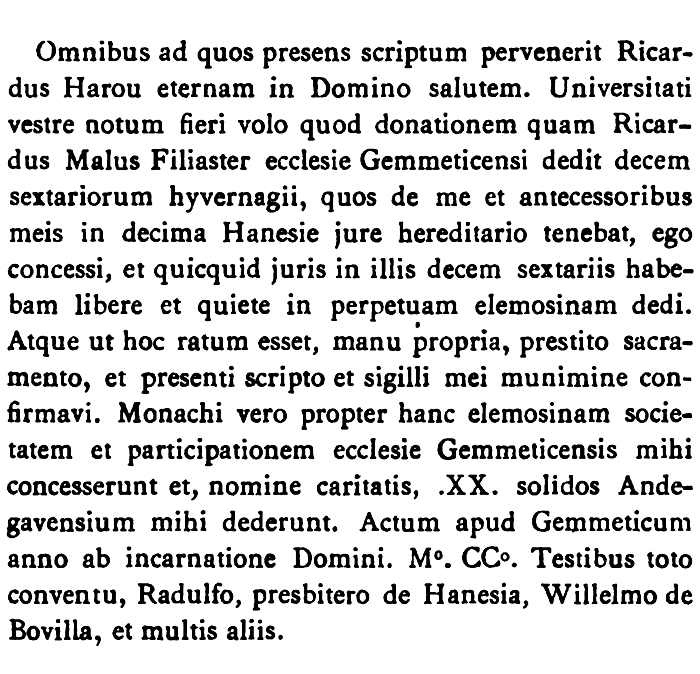 Omnibus ad quos presens scriptum pervenerit Ricardus Harou eternam in Domino salutem. Universitati vestre notum fieri volo quod donationem quam Ricardus Malus Filiaster ecclesie Gemmeticensi dedit decem sextariorum hyvernagii, quos de me et antecessoribus meis in decima Hanesie jure hereditario tenebat, ego concessi, et quicquid juris in illis decem sextariis habebam libere et quiete in perpetuam elemosinam dedi. Atque ut hoc ratum esset, manu propria, prestito sacramento, et presenti scripto et sigilli mei munimine confirmavi. Monachi vero propter hanc elemosinam societatem et participationem ecclesie Gemmeticensis mihi concesserunt et, nomine caritatis, .XX. solidos Andegavensium mihi dederunt. Actum apud Gemmeticum anno ab incarnatione Domini. M°. CC°. Testibus toto conventu, Radulfo, presbitero de Hanesia, Willelmo de Bovilla, et multis aliis.